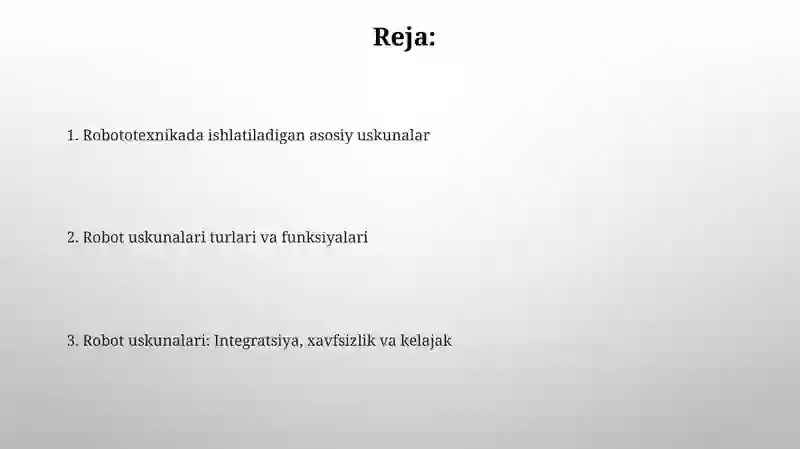 Reja:

1. Robototexnikada ishlatiladigan asosiy uskunalar

2. Robot uskunalari turlari va funksiyalari

3. Robot uskunalari: Integratsiya, xavfsizlik va kelajak